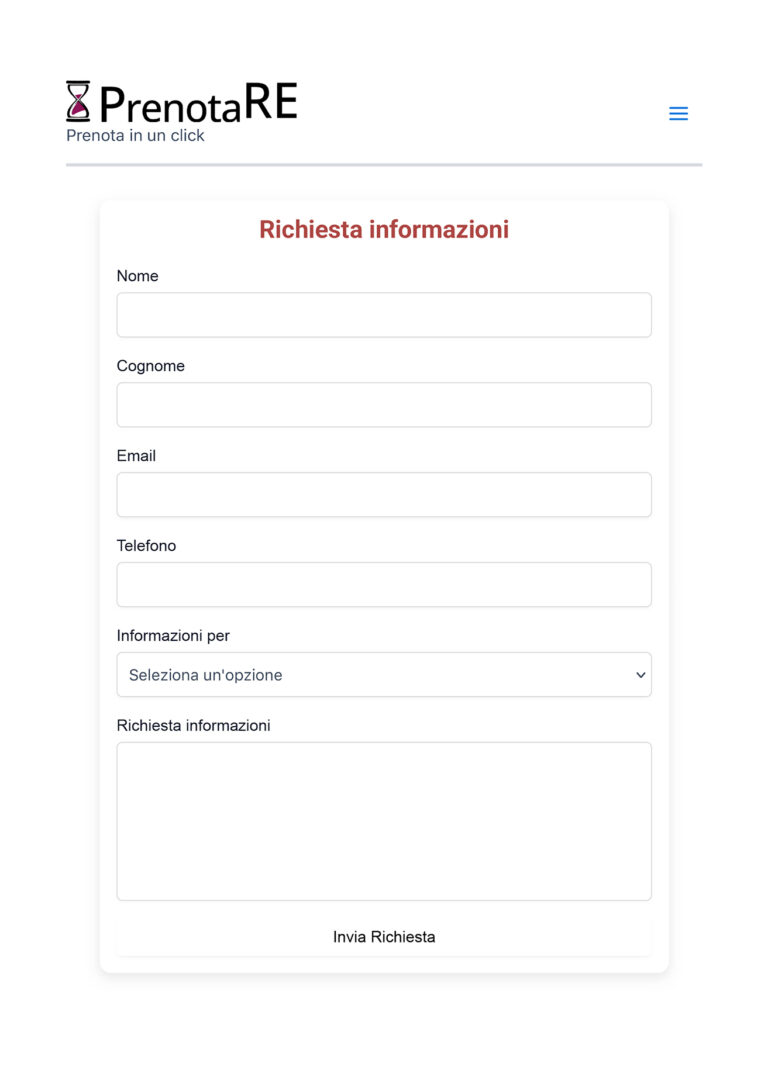 PrenotaRE
Prenota in un click

Richiesta informazioni

Nome

Cognome

Email

Telefono

Informazioni per

Seleziona un'opzione

Richiesta informazioni

Invia Richiesta